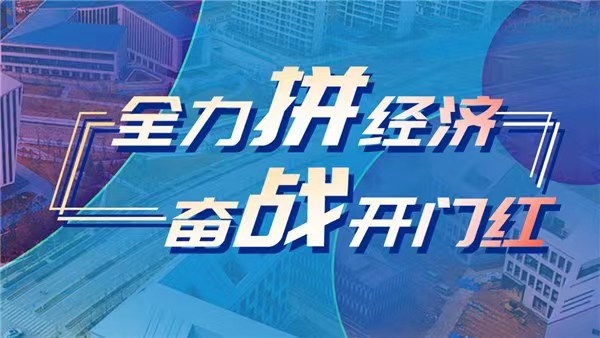 全力拼经济
奋战开门红